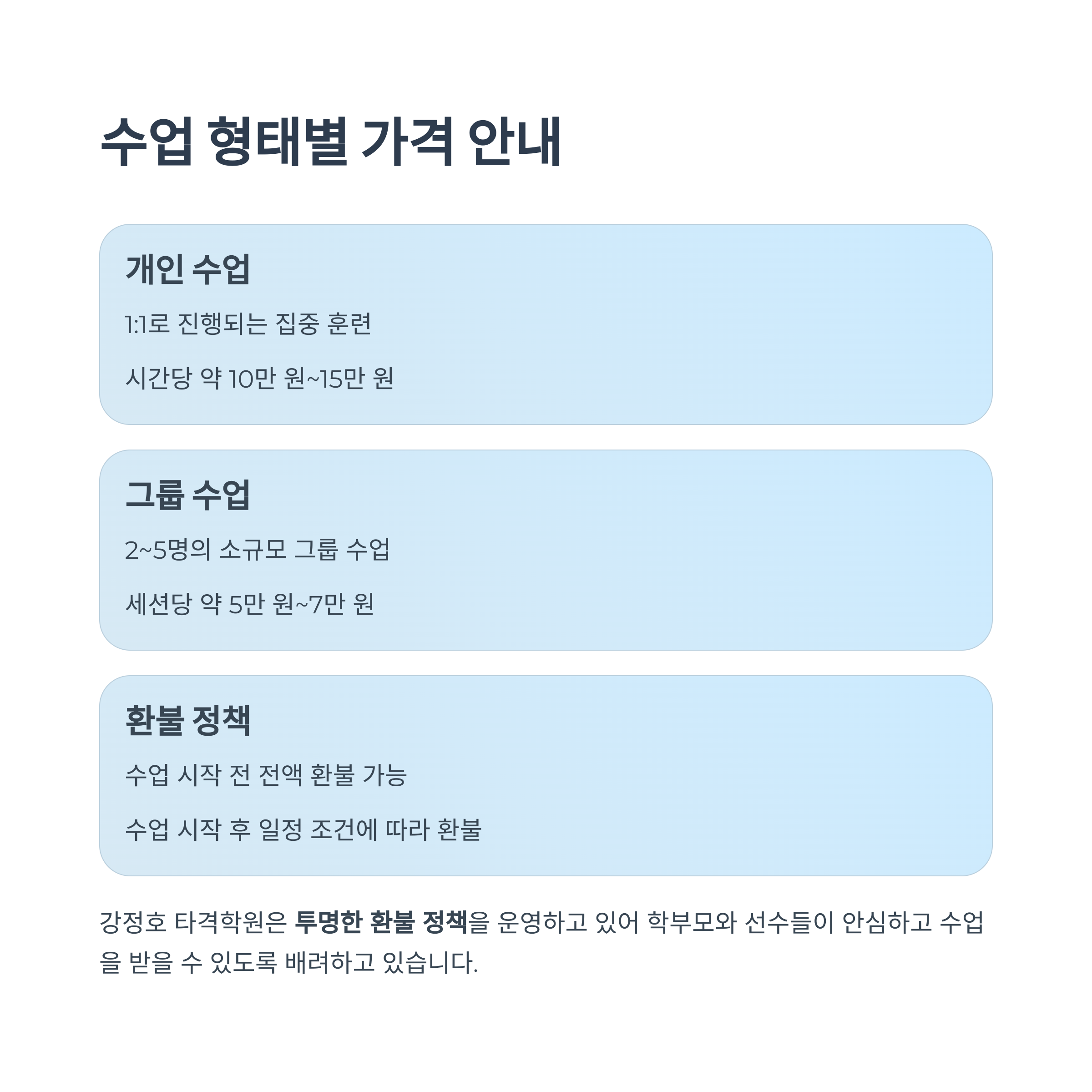 수업 형태별 가격 안내

개인 수업

1:1로 진행되는 집중 훈련

시간당 약 10만 원~15만 원

그룹 수업

2~5명의 소규모 그룹 수업

세션당 약 5만 원~7만 원

환불 정책

수업 시작 전 전액 환불 가능

수업 시작 후 일정 조건에 따라 환불

강정호 타격학원은 투명한 환불 정책을 운영하고 있어 학부모와 선수들이 안심하고 수업을 받을 수 있도록 배려하고 있습니다.